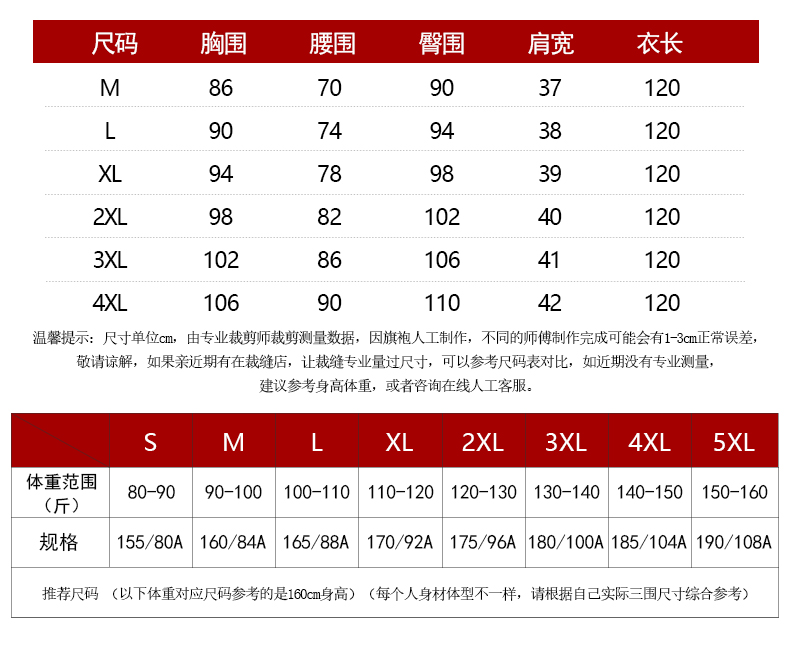 | 尺码 | 胸围 | 腰围 | 臀围 | 肩宽 | 衣长 |
|---|---|---|---|---|---|
| M | 86 | 70 | 90 | 37 | 120 |
| L | 90 | 74 | 94 | 38 | 120 |
| XL | 94 | 78 | 98 | 39 | 120 |
| 2XL | 98 | 82 | 102 | 40 | 120 |
| 3XL | 102 | 86 | 106 | 41 | 120 |
| 4XL | 106 | 90 | 110 | 42 | 120 |

温馨提示：尺寸单位cm，由专业裁剪师裁剪测量数据，因旗袍人工制作，不同的师傅制作完成可能会有1-3cm正常误差，敬请谅解，如果亲近期有在裁缝店，让裁缝专业量过尺寸，可以参考尺码表对比，如近期没有专业测量，建议参考身高体重，或者咨询在线人工客服。

| | S | M | L | XL | 2XL | 3XL | 4XL | 5XL |
|---|---|---|---|---|---|---|---|---|
| 体重范围（斤） | 80-90 | 90-100 | 100-110 | 110-120 | 120-130 | 130-140 | 140-150 | 150-160 |
| 规格 | 155/80A | 160/84A | 165/88A | 170/92A | 175/96A | 180/100A | 185/104A | 190/108A |

推荐尺码 （以下体重对应尺码参考的是160cm身高）（每个人身材体型不一样，请根据自己实际三围尺寸综合参考）